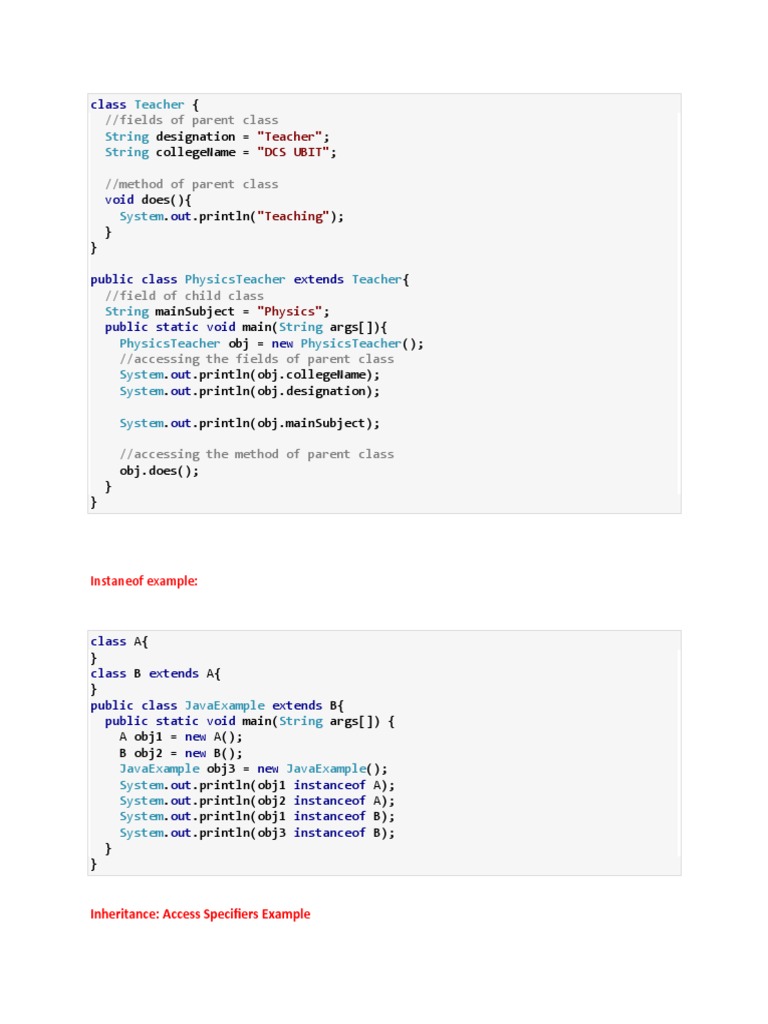 class Teacher {
  //fields of parent class
  String designation = "Teacher";
  String collegeName = "DCS UBIT";

  //method of parent class
  void does(){
    System.out.println("Teaching");
  }
}

public class PhysicsTeacher extends Teacher{
  //field of child class
  String mainSubject = "Physics";
  public static void main(String args[]){
    PhysicsTeacher obj = new PhysicsTeacher();
    //accessing the fields of parent class
    System.out.println(obj.collegeName);
    System.out.println(obj.designation);

    System.out.println(obj.mainSubject);

    //accessing the method of parent class
    obj.does();
  }
}

Instaneof example:

class A{
}
class B extends A{
}
public class JavaExample extends B{
  public static void main(String args[]) {
    A obj1 = new A();
    B obj2 = new B();
    JavaExample obj3 = new JavaExample();
    System.out.println(obj1 instanceof A);
    System.out.println(obj2 instanceof A);
    System.out.println(obj1 instanceof B);
    System.out.println(obj3 instanceof B);
  }
}

Inheritance: Access Specifiers Example